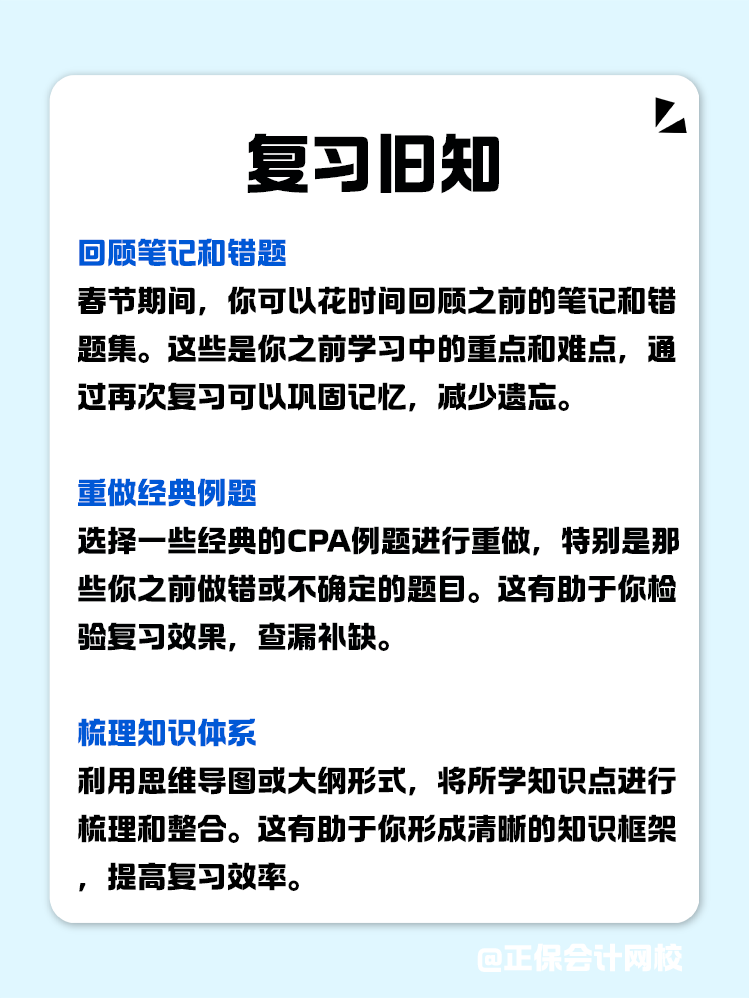 复习旧知

回顾笔记和错题
春节期间，你可以花时间回顾之前的笔记和错题集。这些是你之前学习中的重点和难点，通过再次复习可以巩固记忆，减少遗忘。

重做经典例题
选择一些经典的CPA例题进行重做，特别是那些你之前做错或不确定的题目。这有助于你检验复习效果，查漏补缺。

梳理知识体系
利用思维导图或大纲形式，将所学知识点进行梳理和整合。这有助于你形成清晰的知识框架，提高复习效率。

@正保会计网校